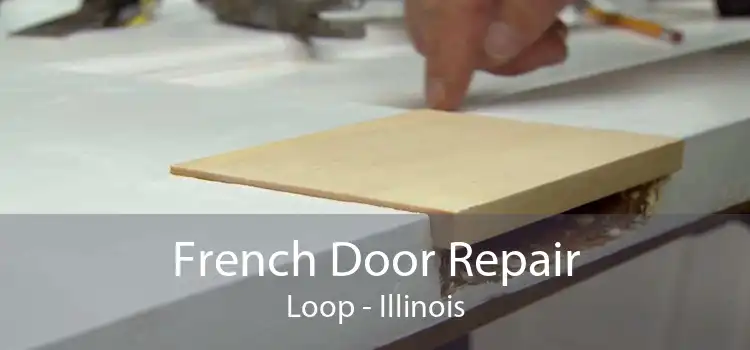 French Door Repair
Loop - Illinois